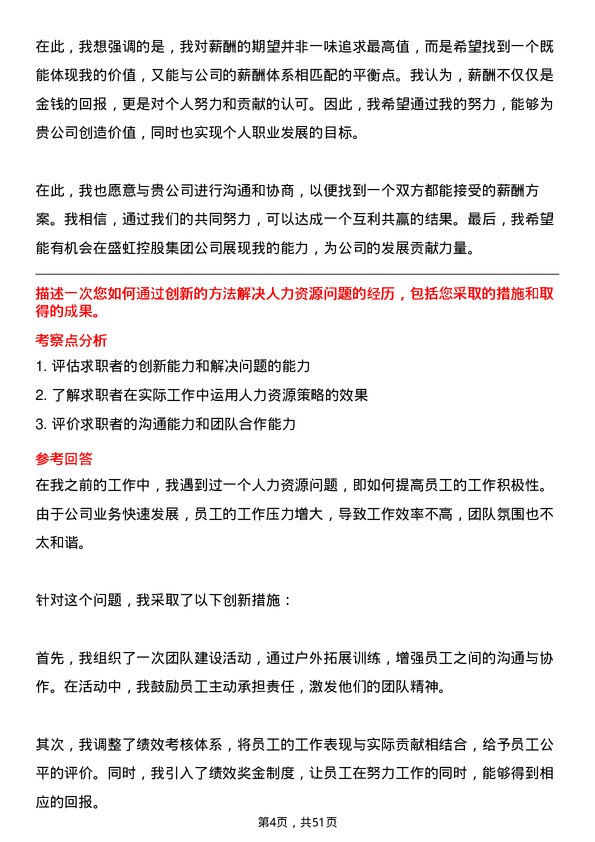 在此，我想强调的是，我对薪酬的期望并非一味追求最高值，而是希望找到一个既能体现我的价值，又能与公司的薪酬体系相匹配的平衡点。我认为，薪酬不仅仅是金钱的回报，更是对个人努力和贡献的认可。因此，我希望通过我的努力，能够为贵公司创造价值，同时也实现个人职业发展的目标。

在此，我也愿意与贵公司进行沟通和协商，以便找到一个双方都能接受的薪酬方案。我相信，通过我们的共同努力，可以达成一个互利共赢的结果。最后，我希望能有机会在盛虹控股集团公司展现我的能力，为公司的发展贡献力量。

描述一次您如何通过创新的方法解决人力资源问题的经历，包括您采取的措施和取得的成果。

考察点分析

1. 评估求职者的创新能力和解决问题的能力

2. 了解求职者在实际工作中运用人力资源策略的效果

3. 评价求职者的沟通能力和团队合作能力

参考回答

在我之前的工作中，我遇到过一个人力资源问题，即如何提高员工的工作积极性。由于公司业务快速发展，员工的工作压力增大，导致工作效率不高，团队氛围也不太和谐。

针对这个问题，我采取了以下创新措施：

首先，我组织了一次团队建设活动，通过户外拓展训练，增强员工之间的沟通与协作。在活动中，我鼓励员工主动承担责任，激发他们的团队精神。

其次，我调整了绩效考核体系，将员工的工作表现与实际贡献相结合，给予员工公平的评价。同时，我引入了绩效奖金制度，让员工在努力工作的同时，能够得到相应的回报。

第4页，共51页